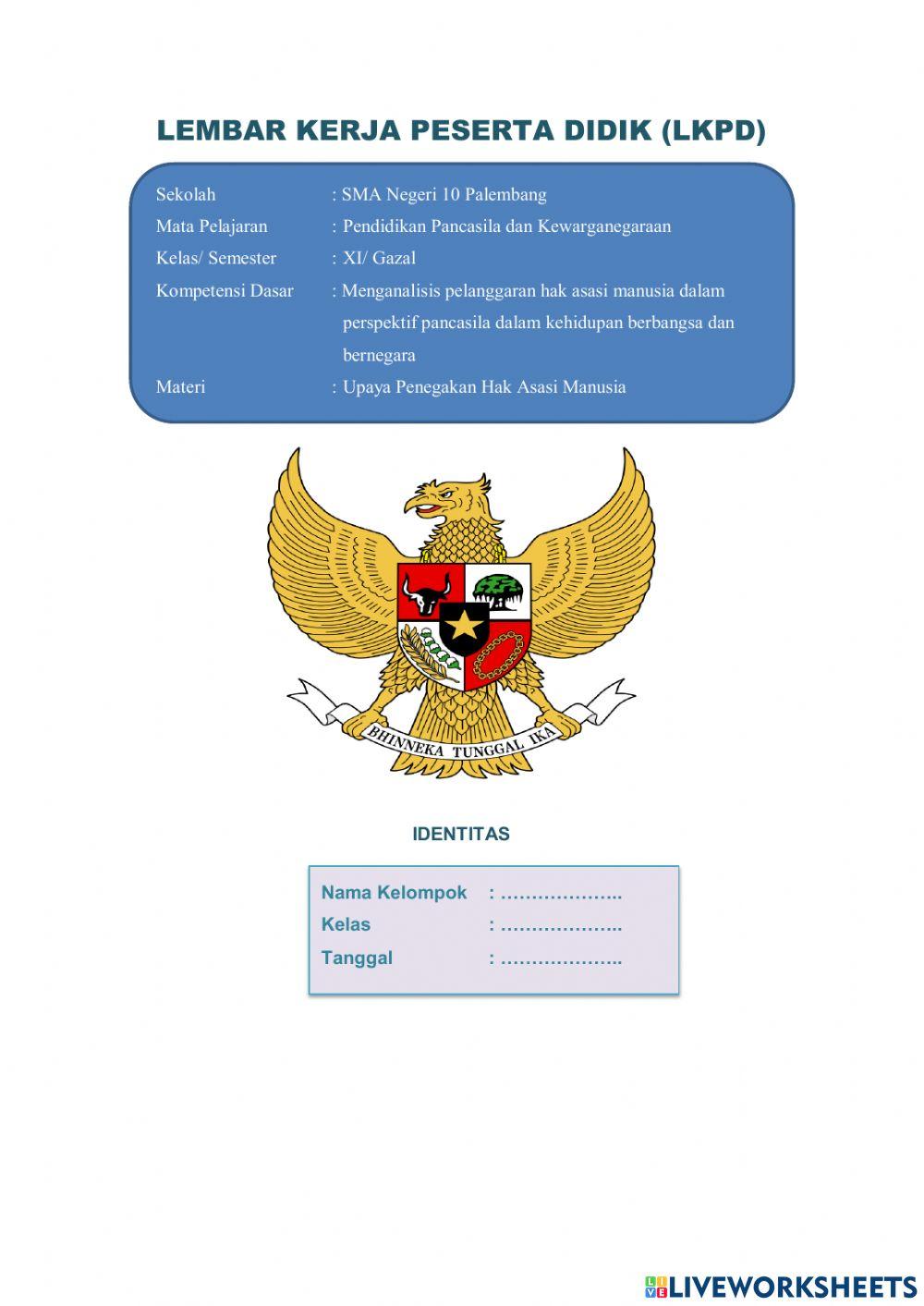 LEMBAR KERJA PESERTA DIDIK (LKPD)

Sekolah : SMA Negeri 10 Palembang
Mata Pelajaran : Pendidikan Pancasila dan Kewarganegaraan
Kelas/ Semester : XI/ Gazal
Kompetensi Dasar : Menganalisis pelanggaran hak asasi manusia dalam perspektif pancasila dalam kehidupan berbangsa dan bernegara
Materi : Upaya Penegakan Hak Asasi Manusia

BHINNEKA TUNGGAL IKA

IDENTITAS

Nama Kelompok : ………………..
Kelas : ………………..
Tanggal : ………………..

LIVEWORKSHEETS